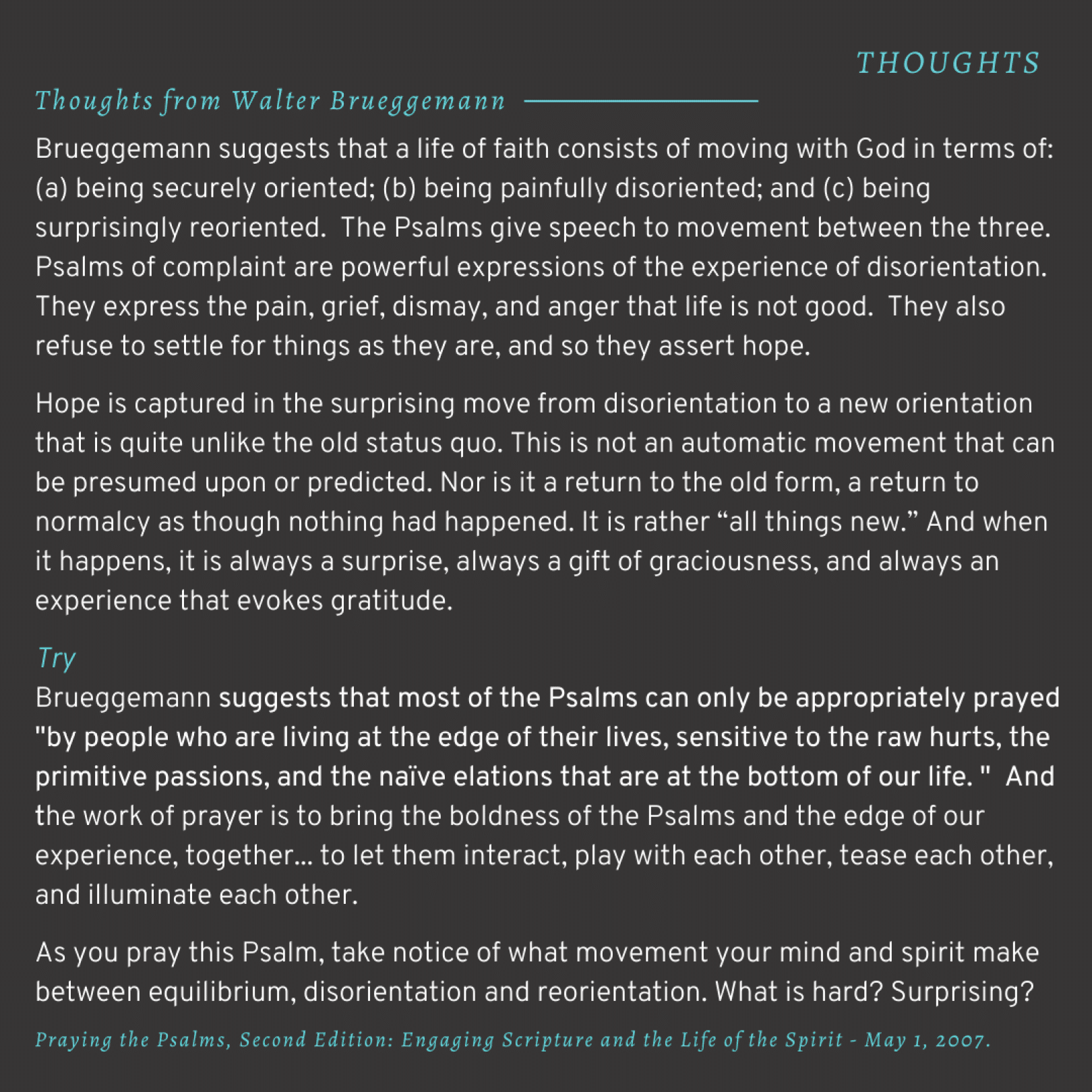 THOUGHTS

Thoughts from Walter Brueggemann

Brueggemann suggests that a life of faith consists of moving with God in terms of: (a) being securely oriented; (b) being painfully disoriented; and (c) being surprisingly reoriented. The Psalms give speech to movement between the three. Psalms of complaint are powerful expressions of the experience of disorientation. They express the pain, grief, dismay, and anger that life is not good. They also refuse to settle for things as they are, and so they assert hope.

Hope is captured in the surprising move from disorientation to a new orientation that is quite unlike the old status quo. This is not an automatic movement that can be presumed upon or predicted. Nor is it a return to the old form, a return to normalcy as though nothing had happened. It is rather “all things new.” And when it happens, it is always a surprise, always a gift of graciousness, and always an experience that evokes gratitude.

Try

Brueggemann suggests that most of the Psalms can only be appropriately prayed "by people who are living at the edge of their lives, sensitive to the raw hurts, the primitive passions, and the naïve elations that are at the bottom of our life. " And the work of prayer is to bring the boldness of the Psalms and the edge of our experience, together... to let them interact, play with each other, tease each other, and illuminate each other.

As you pray this Psalm, take notice of what movement your mind and spirit make between equilibrium, disorientation and reorientation. What is hard? Surprising?

Praying the Psalms, Second Edition: Engaging Scripture and the Life of the Spirit - May 1, 2007.